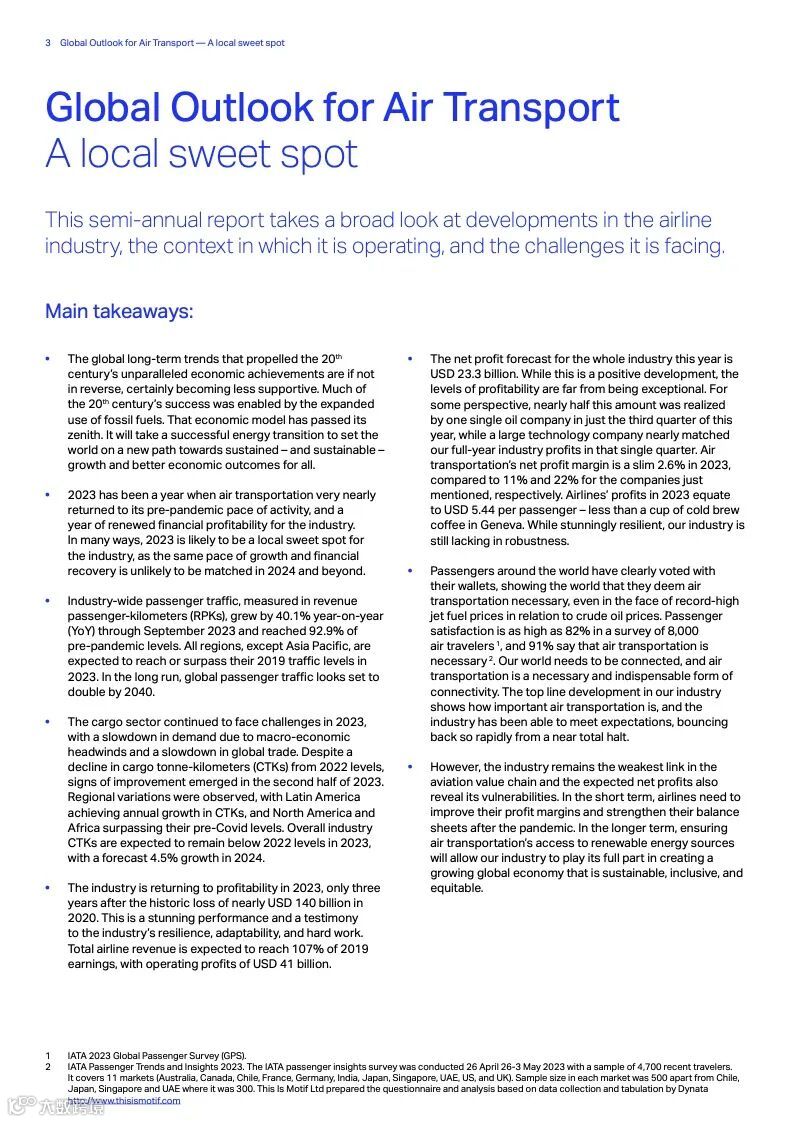 3 Global Outlook for Air Transport — A local sweet spot

Global Outlook for Air Transport
A local sweet spot

This semi-annual report takes a broad look at developments in the airline industry, the context in which it is operating, and the challenges it is facing.

Main takeaways:

• The global long-term trends that propelled the 20$^{th}$ century's unparalleled economic achievements are if not in reverse, certainly becoming less supportive. Much of the 20$^{th}$ century's success was enabled by the expanded use of fossil fuels. That economic model has passed its zenith. It will take a successful energy transition to set the world on a new path towards sustained – and sustainable – growth and better economic outcomes for all.

• 2023 has been a year when air transportation very nearly returned to its pre-pandemic pace of activity, and a year of renewed financial profitability for the industry. In many ways, 2023 is likely to be a local sweet spot for the industry, as the same pace of growth and financial recovery is unlikely to be matched in 2024 and beyond.

• Industry-wide passenger traffic, measured in revenue passenger-kilometers (RPKs), grew by 40.1% year-on-year (YoY) through September 2023 and reached 92.9% of pre-pandemic levels. All regions, except Asia Pacific, are expected to reach or surpass their 2019 traffic levels in 2023. In the long run, global passenger traffic looks set to double by 2040.

• The cargo sector continued to face challenges in 2023, with a slowdown in demand due to macro-economic headwinds and a slowdown in global trade. Despite a decline in cargo tonne-kilometers (CTKs) from 2022 levels, signs of improvement emerged in the second half of 2023. Regional variations were observed, with Latin America achieving annual growth in CTKs, and North America and Africa surpassing their pre-Covid levels. Overall industry CTKs are expected to remain below 2022 levels in 2023, with a forecast 4.5% growth in 2024.

• The industry is returning to profitability in 2023, only three years after the historic loss of nearly USD 140 billion in 2020. This is a stunning performance and a testimony to the industry's resilience, adaptability, and hard work. Total airline revenue is expected to reach 107% of 2019 earnings, with operating profits of USD 41 billion.

• The net profit forecast for the whole industry this year is USD 23.3 billion. While this is a positive development, the levels of profitability are far from being exceptional. For some perspective, nearly half this amount was realized by one single oil company in just the third quarter of this year, while a large technology company nearly matched our full-year industry profits in that single quarter. Air transportation's net profit margin is a slim 2.6% in 2023, compared to 11% and 22% for the companies just mentioned, respectively. Airlines' profits in 2023 equate to USD 5.44 per passenger – less than a cup of cold brew coffee in Geneva. While stunningly resilient, our industry is still lacking in robustness.

• Passengers around the world have clearly voted with their wallets, showing the world that they deem air transportation necessary, even in the face of record-high jet fuel prices in relation to crude oil prices. Passenger satisfaction is as high as 82% in a survey of 8,000 air travelers $^1$, and 91% say that air transportation is necessary $^2$. Our world needs to be connected, and air transportation is a necessary and indispensable form of connectivity. The top line development in our industry shows how important air transportation is, and the industry has been able to meet expectations, bouncing back so rapidly from a near total halt.

• However, the industry remains the weakest link in the aviation value chain and the expected net profits also reveal its vulnerabilities. In the short term, airlines need to improve their profit margins and strengthen their balance sheets after the pandemic. In the longer term, ensuring air transportation's access to renewable energy sources will allow our industry to play its full part in creating a growing global economy that is sustainable, inclusive, and equitable.

1 IATA 2023 Global Passenger Survey (GPS).
2 IATA Passenger Trends and Insights 2023. The IATA passenger insights survey was conducted 26 April 26-3 May 2023 with a sample of 4,700 recent travelers. It covers 11 markets (Australia, Canada, Chile, France, Germany, India, Japan, Singapore, UAE, US, and UK). Sample size in each market was 500 apart from Chile, Japan, Singapore and UAE where it was 300. This Is Motif Ltd prepared the questionnaire and analysis based on data collection and tabulation by Dynata http://www.thisismotif.com